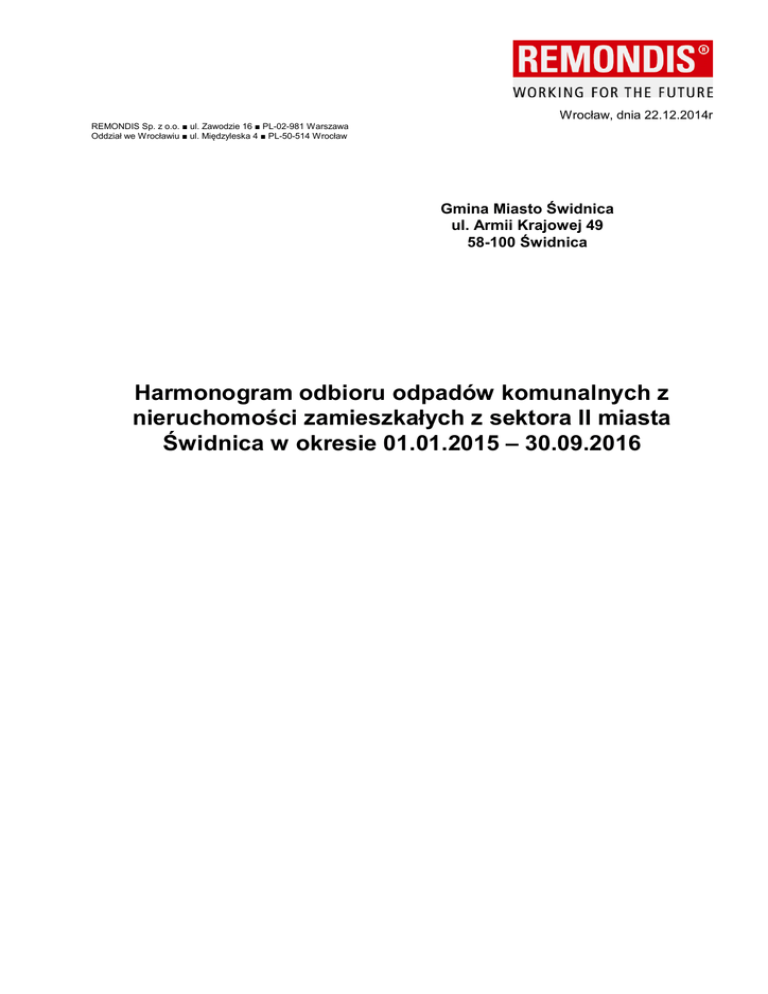 REMONDIS®
WORKING FOR THE FUTURE

Wrocław, dnia 22.12.2014r

REMONDIS Sp. z o.o. ■ ul. Zawodzie 16 ■ PL-02-981 Warszawa
Oddział we Wrocławiu ■ ul. Międzyleska 4 ■ PL-50-514 Wrocław

Gmina Miasto Świdnica
ul. Armii Krajowej 49
58-100 Świdnica

Harmonogram odbioru odpadów komunalnych z nieruchomości zamieszkałych z sektora II miasta Świdnica w okresie 01.01.2015 – 30.09.2016